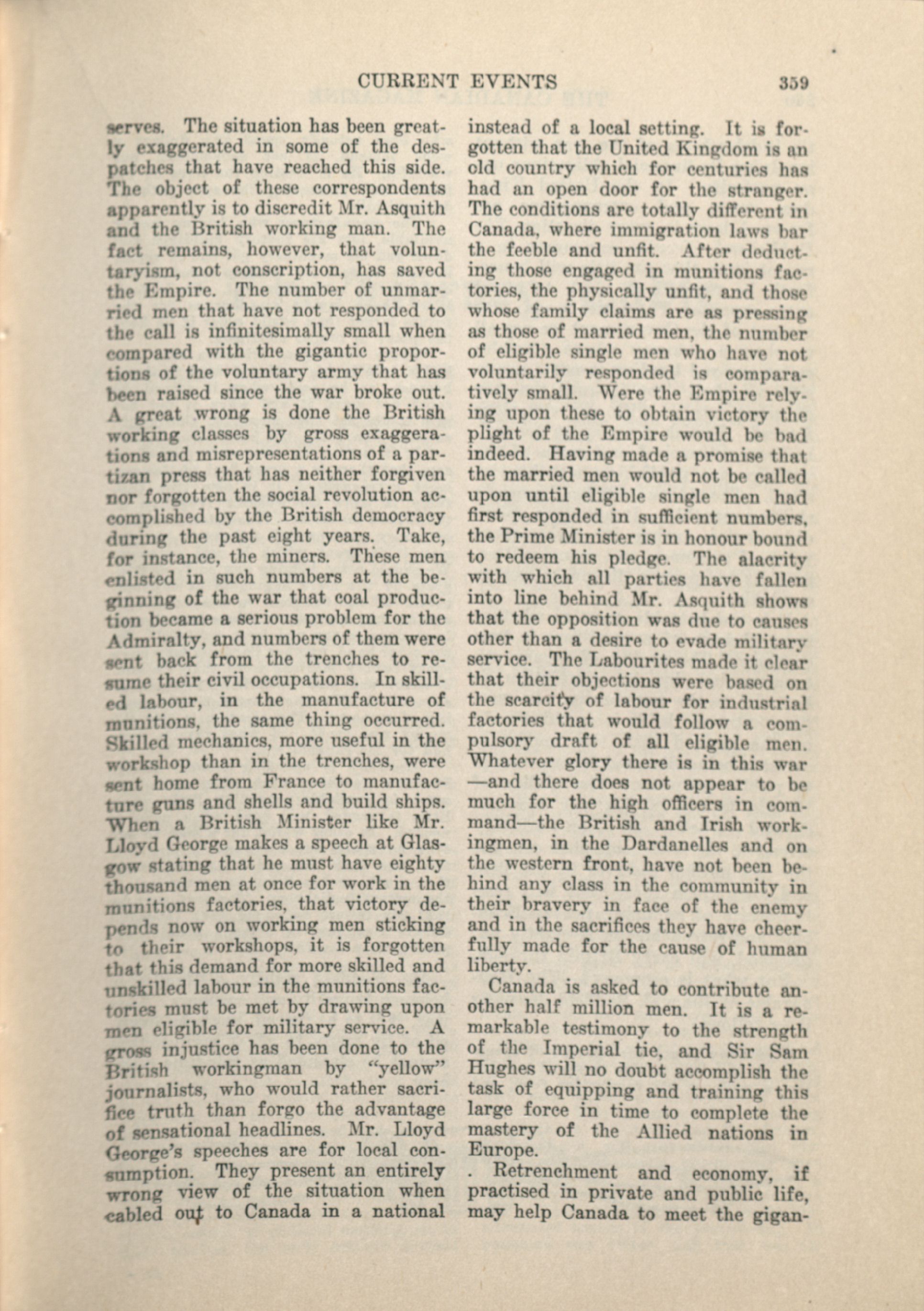 CURRENT EVENTS 359

serves. The situation has been greatly exaggerated in some of the despatches that have reached this side. The object of these correspondents apparently is to discredit Mr. Asquith and the British working man. The fact remains, however, that voluntaryism, not conscription, has saved the Empire. The number of unmarried men that have not responded to the call is infinitesimally small when compared with the gigantic proportions of the voluntary army that has been raised since the war broke out. A great wrong is done the British working classes by gross exaggerations and misrepresentations of a partizan press that has neither forgiven nor forgotten the social revolution accomplished by the British democracy during the past eight years. Take, for instance, the miners. These men enlisted in such numbers at the beginning of the war that coal production became a serious problem for the Admiralty, and numbers of them were sent back from the trenches to resume their civil occupations. In skilled labour, in the manufacture of munitions, the same thing occurred. Skilled mechanics, more useful in the workshop than in the trenches, were sent home from France to manufacture guns and shells and build ships. When a British Minister like Mr. Lloyd George makes a speech at Glasgow stating that he must have eighty thousand men at once for work in the munitions factories, that victory depends now on working men sticking to their workshops, it is forgotten that this demand for more skilled and unskilled labour in the munitions factories must be met by drawing upon men eligible for military service. A gross injustice has been done to the British workingman by "yellow" journalists, who would rather sacrifice truth than forgo the advantage of sensational headlines. Mr. Lloyd George's speeches are for local consumption. They present an entirely wrong view of the situation when cabled out to Canada in a national instead of a local setting. It is forgotten that the United Kingdom is an old country which for centuries has had an open door for the stranger. The conditions are totally different in Canada, where immigration laws bar the feeble and unfit. After deducting those engaged in munitions factories, the physically unfit, and those whose family claims are as pressing as those of married men, the number of eligible single men who have not voluntarily responded is comparatively small. Were the Empire relying upon these to obtain victory the plight of the Empire would be bad indeed. Having made a promise that the married men would not be called upon until eligible single men had first responded in sufficient numbers, the Prime Minister is in honour bound to redeem his pledge. The alacrity with which all parties have fallen into line behind Mr. Asquith shows that the opposition was due to causes other than a desire to evade military service. The Labourites made it clear that their objections were based on the scarcity of labour for industrial factories that would follow a compulsory draft of all eligible men. Whatever glory there is in this war—and there does not appear to be much for the high officers in command—the British and Irish workingmen, in the Dardanelles and on the western front, have not been behind any class in the community in their bravery in face of the enemy and in the sacrifices they have cheerfully made for the cause of human liberty.

Canada is asked to contribute another half million men. It is a remarkable testimony to the strength of the Imperial tie, and Sir Sam Hughes will no doubt accomplish the task of equipping and training this large force in time to complete the mastery of the Allied nations in Europe.

. Retrenchment and economy, if practised in private and public life, may help Canada to meet the gigan-